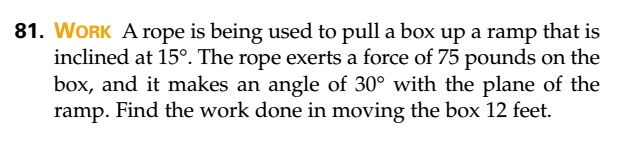 81. WORK A rope is being used to pull a box up a ramp that is inclined at $15°$. The rope exerts a force of 75 pounds on the box, and it makes an angle of $30°$ with the plane of the ramp. Find the work done in moving the box 12 feet.